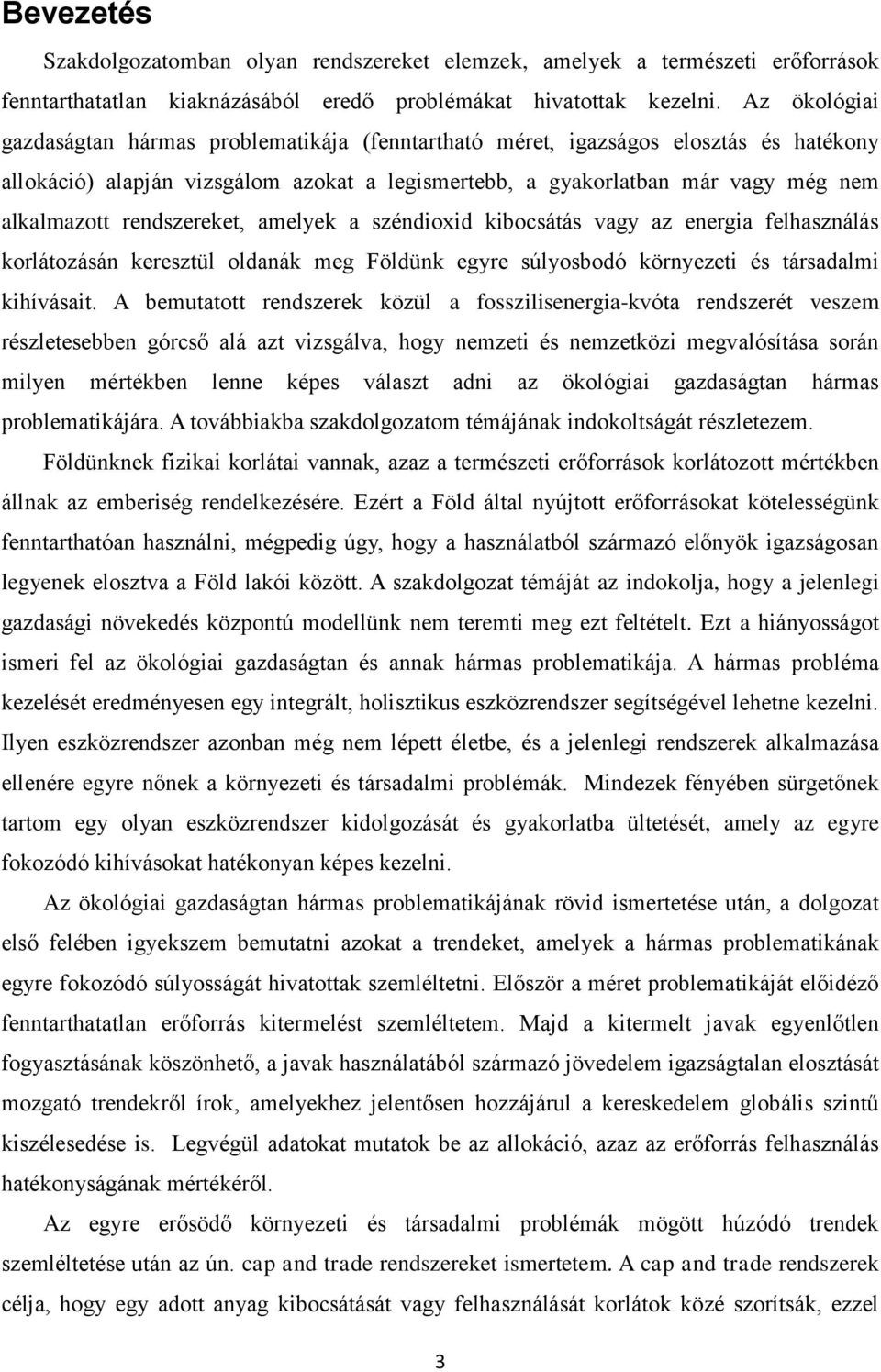 Bevezetés

Szakdolgozatomban olyan rendszereket elemzek, amelyek a természeti erőforrások fenntarthatatlan kiaknázásából eredő problémákat hivatottak kezelni. Az ökológiai gazdaságtan hármas problematikája (fenntartható méret, igazságos elosztás és hatékony allokáció) alapján vizsgálom azokat a legismertebb, a gyakorlatban már vagy még nem alkalmazott rendszereket, amelyek a széndioxid kibocsátás vagy az energia felhasználás korlátozásán keresztül oldanák meg Földünk egyre súlyosbodó környezeti és társadalmi kihívásait. A bemutatott rendszerek közül a fosszilisenergia-kvóta rendszerét veszem részletesebben górcső alá azt vizsgálva, hogy nemzeti és nemzetközi megvalósítása során milyen mértékben lenne képes választ adni az ökológiai gazdaságtan hármas problematikájára. A továbbiakba szakdolgozatom témájának indokoltságát részletezem.

Földünknek fizikai korlátai vannak, azaz a természeti erőforrások korlátozott mértékben állnak az emberiség rendelkezésére. Ezért a Föld által nyújtott erőforrásokat kötelességünk fenntarthatóan használni, mégpedig úgy, hogy a használatból származó előnyök igazságosan legyenek elosztva a Föld lakói között. A szakdolgozat témáját az indokolja, hogy a jelenlegi gazdasági növekedés központú modellünk nem teremti meg ezt feltételt. Ezt a hiányosságot ismeri fel az ökológiai gazdaságtan és annak hármas problematikája. A hármas probléma kezelését eredményesen egy integrált, holisztikus eszközrendszer segítségével lehetne kezelni. Ilyen eszközrendszer azonban még nem lépett életbe, és a jelenlegi rendszerek alkalmazása ellenére egyre nőnek a környezeti és társadalmi problémák. Mindezek fényében sürgetőnek tartom egy olyan eszközrendszer kidolgozását és gyakorlatba ültetését, amely az egyre fokozódó kihívásokat hatékonyan képes kezelni.

Az ökológiai gazdaságtan hármas problematikájának rövid ismertetése után, a dolgozat első felében igyekszem bemutatni azokat a trendeket, amelyek a hármas problematikának egyre fokozódó súlyosságát hivatottak szemléltetni. Először a méret problematikáját előidéző fenntarthatatlan erőforrás kitermelést szemléltetem. Majd a kitermelt javak egyenlőtlen fogyasztásának köszönhető, a javak használatából származó jövedelem igazságtalan elosztását mozgató trendekről írok, amelyekhez jelentősen hozzájárul a kereskedelem globális szintű kiszélesedése is. Legvégül adatokat mutatok be az allokáció, azaz az erőforrás felhasználás hatékonyságának mértékéről.

Az egyre erősödő környezeti és társadalmi problémák mögött húzódó trendek szemléltetése után az ún. cap and trade rendszereket ismertetem. A cap and trade rendszerek célja, hogy egy adott anyag kibocsátását vagy felhasználását korlátok közé szorítsák, ezzel

3